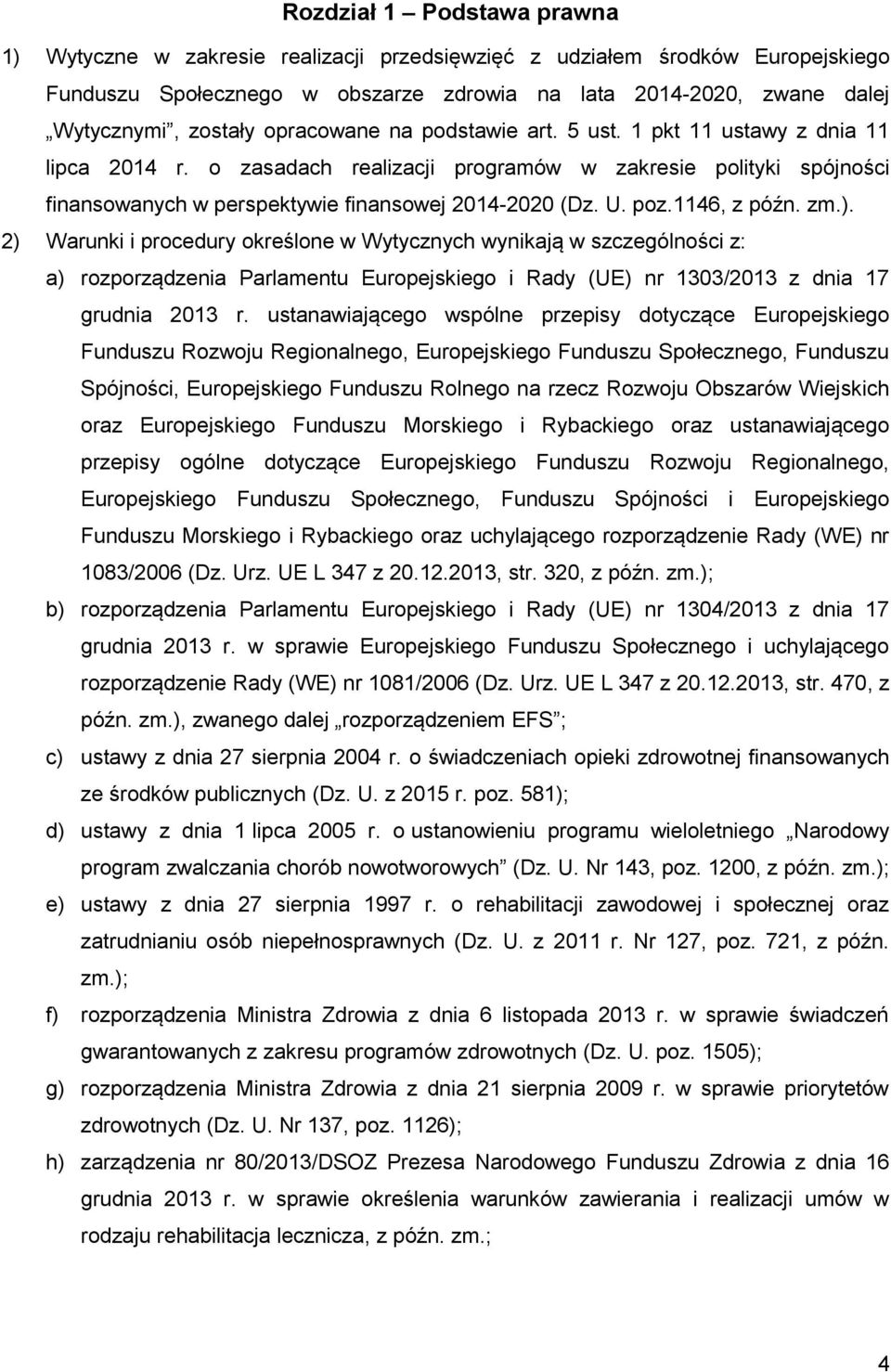 Rozdział 1 – Podstawa prawna

1) Wytyczne w zakresie realizacji przedsięwzięć z udziałem środków Europejskiego Funduszu Społecznego w obszarze zdrowia na lata 2014-2020, zwane dalej „Wytycznymi”, zostały opracowane na podstawie art. 5 ust. 1 pkt 11 ustawy z dnia 11 lipca 2014 r. o zasadach realizacji programów w zakresie polityki spójności finansowanych w perspektywie finansowej 2014-2020 (Dz. U. poz.1146, z późn. zm.).

2) Warunki i procedury określone w Wytycznych wynikają w szczególności z:

a) rozporządzenia Parlamentu Europejskiego i Rady (UE) nr 1303/2013 z dnia 17 grudnia 2013 r. ustanawiającego wspólne przepisy dotyczące Europejskiego Funduszu Rozwoju Regionalnego, Europejskiego Funduszu Społecznego, Funduszu Spójności, Europejskiego Funduszu Rolnego na rzecz Rozwoju Obszarów Wiejskich oraz Europejskiego Funduszu Morskiego i Rybackiego oraz ustanawiającego przepisy ogólne dotyczące Europejskiego Funduszu Rozwoju Regionalnego, Europejskiego Funduszu Społecznego, Funduszu Spójności i Europejskiego Funduszu Morskiego i Rybackiego oraz uchylającego rozporządzenie Rady (WE) nr 1083/2006 (Dz. Urz. UE L 347 z 20.12.2013, str. 320, z późn. zm.);

b) rozporządzenia Parlamentu Europejskiego i Rady (UE) nr 1304/2013 z dnia 17 grudnia 2013 r. w sprawie Europejskiego Funduszu Społecznego i uchylającego rozporządzenie Rady (WE) nr 1081/2006 (Dz. Urz. UE L 347 z 20.12.2013, str. 470, z późn. zm.), zwanego dalej „rozporządzeniem EFS”;

c) ustawy z dnia 27 sierpnia 2004 r. o świadczeniach opieki zdrowotnej finansowanych ze środków publicznych (Dz. U. z 2015 r. poz. 581);

d) ustawy z dnia 1 lipca 2005 r. o ustanowieniu programu wieloletniego „Narodowy program zwalczania chorób nowotworowych” (Dz. U. Nr 143, poz. 1200, z późn. zm.);

e) ustawy z dnia 27 sierpnia 1997 r. o rehabilitacji zawodowej i społecznej oraz zatrudnianiu osób niepełnosprawnych (Dz. U. z 2011 r. Nr 127, poz. 721, z późn. zm.);

f) rozporządzenia Ministra Zdrowia z dnia 6 listopada 2013 r. w sprawie świadczeń gwarantowanych z zakresu programów zdrowotnych (Dz. U. poz. 1505);

g) rozporządzenia Ministra Zdrowia z dnia 21 sierpnia 2009 r. w sprawie priorytetów zdrowotnych (Dz. U. Nr 137, poz. 1126);

h) zarządzenia nr 80/2013/DSOZ Prezesa Narodowego Funduszu Zdrowia z dnia 16 grudnia 2013 r. w sprawie określenia warunków zawierania i realizacji umów w rodzaju rehabilitacja lecznicza, z późn. zm.;

4